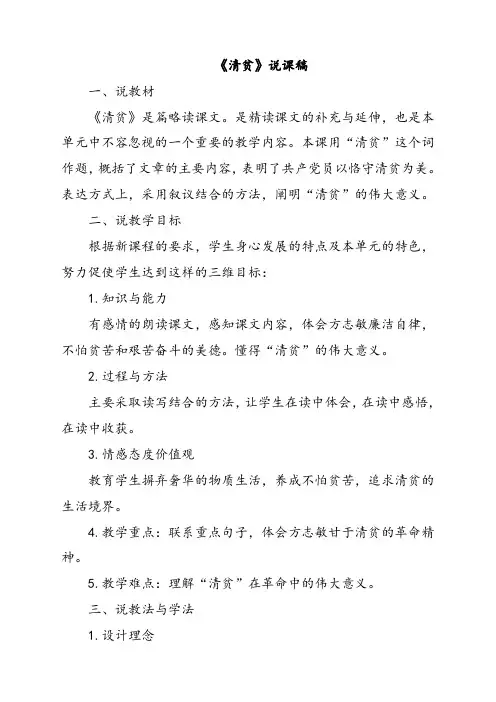 《清贫》说课稿

一、说教材

《清贫》是篇略读课文。是精读课文的补充与延伸，也是本单元中不容忽视的一个重要的教学内容。本课用“清贫”这个词作题，概括了文章的主要内容，表明了共产党员以恪守清贫为美。表达方式上，采用叙议结合的方法，阐明“清贫”的伟大意义。

二、说教学目标

根据新课程的要求，学生身心发展的特点及本单元的特色，努力促使学生达到这样的三维目标：

1. 知识与能力

有感情的朗读课文，感知课文内容，体会方志敏廉洁自律，不怕贫苦和艰苦奋斗的美德。懂得“清贫”的伟大意义。

2. 过程与方法

主要采取读写结合的方法，让学生在读中体会，在读中感悟，在读中收获。

3. 情感态度价值观

教育学生摒弃奢华的物质生活，养成不怕贫苦，追求清贫的生活境界。

4. 教学重点：联系重点句子，体会方志敏甘于清贫的革命精神。

5. 教学难点：理解“清贫”在革命中的伟大意义。

三、说教法与学法

1. 设计理念